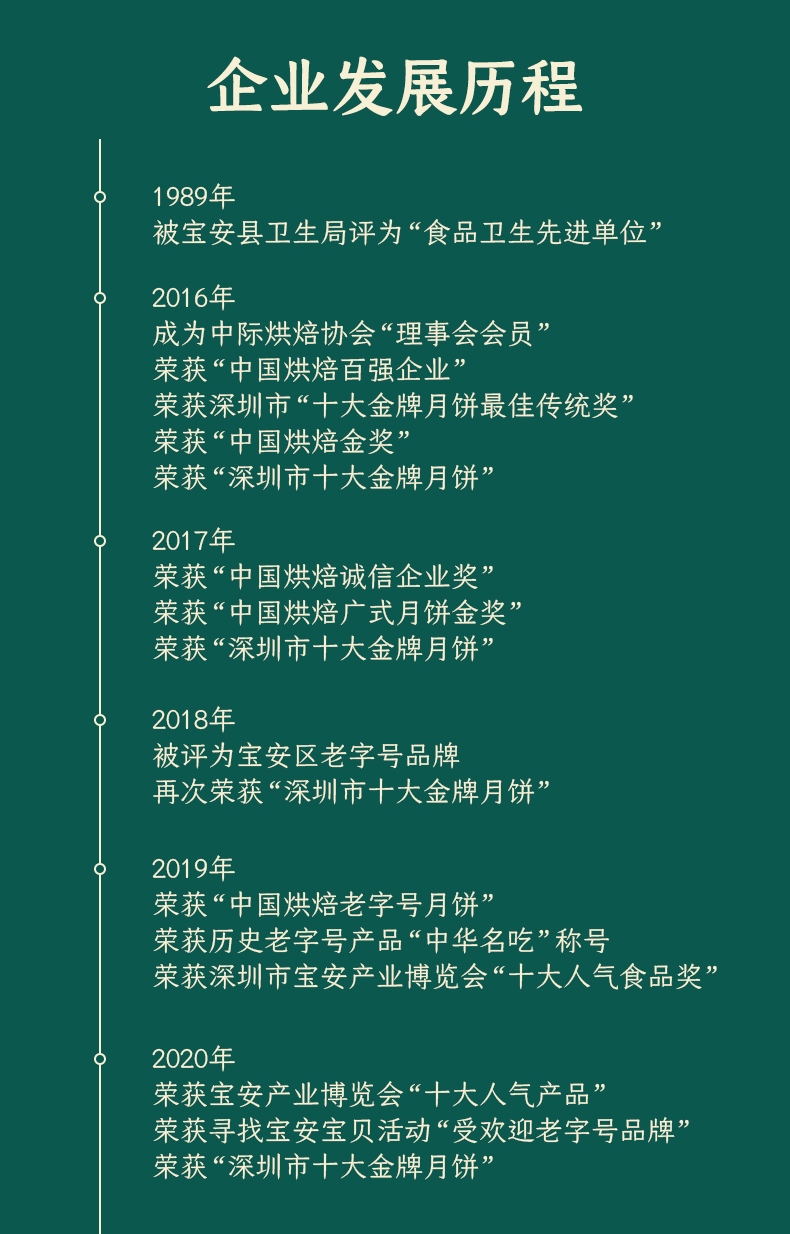 企业发展历程

1989年
被宝安县卫生局评为“食品卫生先进单位”

2016年
成为中际烘焙协会“理事会会员”
荣获“中国烘焙百强企业”
荣获深圳市“十大金牌月饼最佳传统奖”
荣获“中国烘焙金奖”
荣获“深圳市十大金牌月饼”

2017年
荣获“中国烘焙诚信企业奖”
荣获“中国烘焙广式月饼金奖”
荣获“深圳市十大金牌月饼”

2018年
被评为宝安区老字号品牌
再次荣获“深圳市十大金牌月饼”

2019年
荣获“中国烘焙老字号月饼”
荣获历史老字号产品“中华名吃”称号
荣获深圳市宝安产业博览会“十大人气食品奖”

2020年
荣获宝安产业博览会“十大人气产品”
荣获寻找宝安宝贝活动“受欢迎老字号品牌”
荣获“深圳市十大金牌月饼”